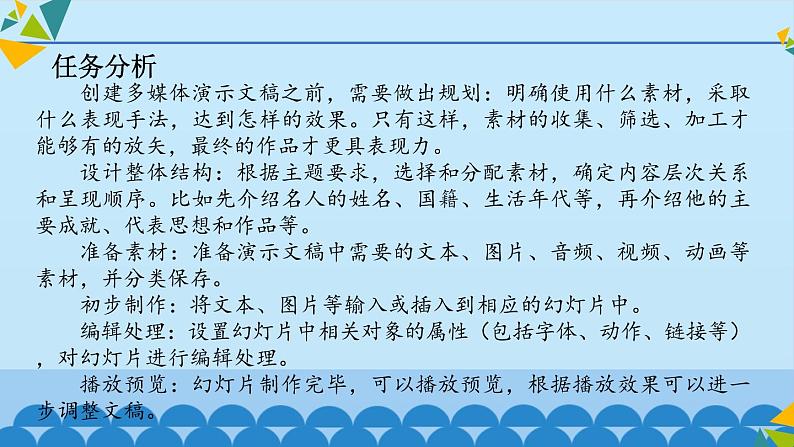 任务分析

创建多媒体演示文稿之前，需要做出规划：明确使用什么素材，采取什么表现手法，达到怎样的效果。只有这样，素材的收集、筛选、加工才能够有的放矢，最终的作品才更具表现力。

设计整体结构：根据主题要求，选择和分配素材，确定内容层次关系和呈现顺序。比如先介绍名人的姓名、国籍、生活年代等，再介绍他的主要成就、代表思想和作品等。

准备素材：准备演示文稿中需要的文本、图片、音频、视频、动画等素材，并分类保存。

初步制作：将文本、图片等输入或插入到相应的幻灯片中。

编辑处理：设置幻灯片中相关对象的属性（包括字体、动作、链接等），对幻灯片进行编辑处理。

播放预览：幻灯片制作完毕，可以播放预览，根据播放效果可以进一步调整文稿。